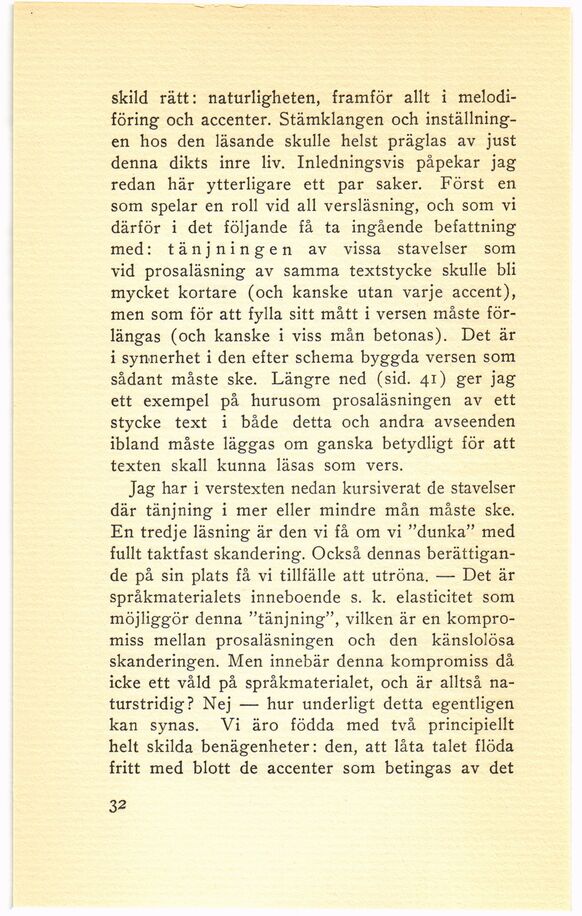 skild rätt: naturligheten, framför allt i melodiföring och accenter. Stämklangen och inställningen hos den läsande skulle helst präglas av just denna dikts inre liv. Inledningsvis påpekar jag redan här ytterligare ett par saker. Först en som spelar en roll vid all versläsning, och som vi därför i det följande få ta ingående befattning med: tänjningen av vissa stavelser som vid prosaläsning av samma textstycke skulle bli mycket kortare (och kanske utan varje accent), men som för att fylla sitt mått i versen måste förlängas (och kanske i viss mån betonas). Det är i synnerhet i den efter schema byggda versen som sådant måste ske. Längre ned (sid. 41) ger jag ett exempel på hurusom prosaläsningen av ett stycke text i både detta och andra avseenden ibland måste läggas om ganska betydligt för att texten skall kunna läsas som vers.

Jag har i verstexten nedan kursiverat de stavelser där tänjning i mer eller mindre mån måste ske. En tredje läsning är den vi få om vi "dunka" med fullt taktfast skandering. Också dennas berättigande på sin plats få vi tillfälle att utröna. — Det är språkmaterialets inneboende s. k. elasticitet som möjliggör denna "tänjning", vilken är en kompromiss mellan prosaläsningen och den känslolösa skanderingen. Men innebär denna kompromiss då icke ett våld på språkmaterialet, och är alltså naturstridig? Nej — hur underligt detta egentligen kan synas. Vi äro födda med två principiellt helt skilda benägenheter: den, att låta talet flöda fritt med blott de accenter som betingas av det

32